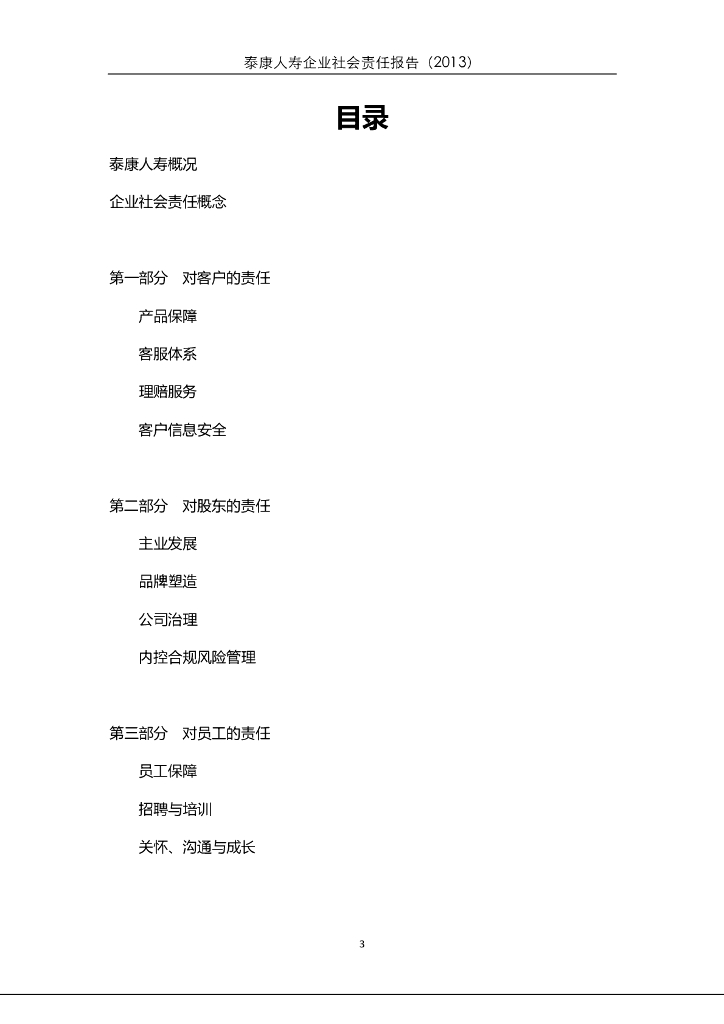 泰康人寿企业社会责任报告（2013）

目录

泰康人寿概况

企业社会责任概念

第一部分　对客户的责任

产品保障

客服体系

理赔服务

客户信息安全

第二部分　对股东的责任

主业发展

品牌塑造

公司治理

内控合规风险管理

第三部分　对员工的责任

员工保障

招聘与培训

关怀、沟通与成长

3